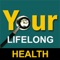 Your
LIFELONG
HEALTH